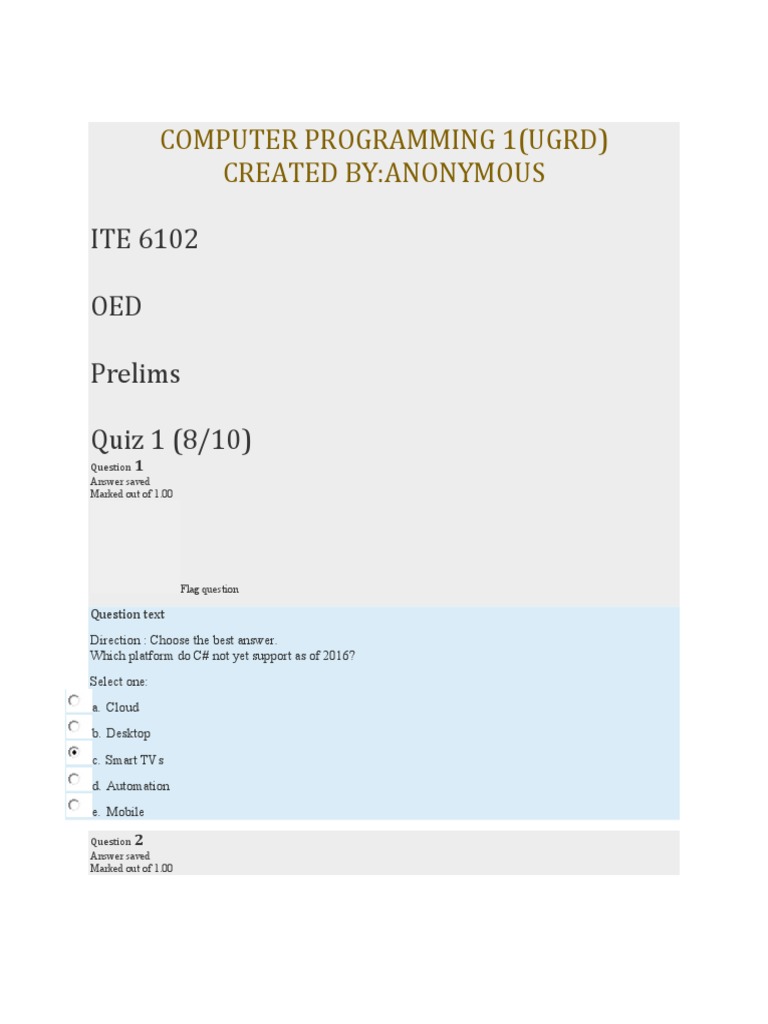 COMPUTER PROGRAMMING 1(UGRD)
CREATED BY:ANONYMOUS

ITE 6102

OED

Prelims

Quiz 1 (8/10)

Question 1
Answer saved
Marked out of 1.00

Flag question

Question text

Direction : Choose the best answer.
Which platform do C# not yet support as of 2016?

Select one:

a. Cloud

b. Desktop

c. Smart TVs

d. Automation

e. Mobile

Question 2
Answer saved
Marked out of 1.00